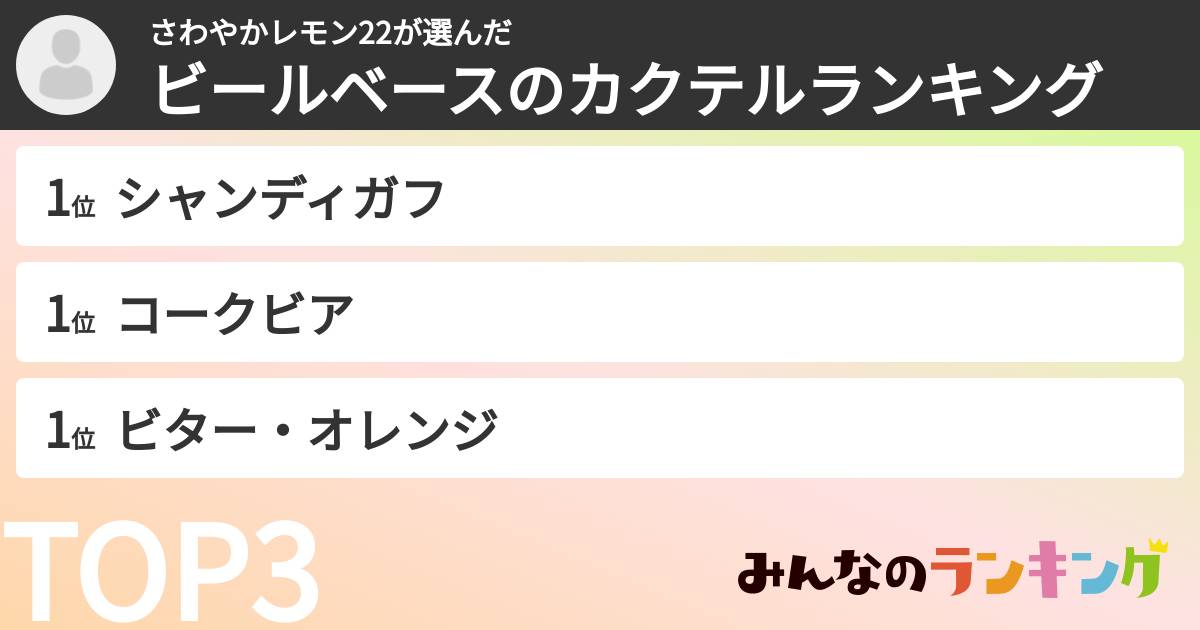 さわやかレモン22が選んだ
ビールベースのカクテルランキング

1位 シャンディガフ

1位 コークビア

1位 ビター・オレンジ

TOP3

みんなのランキング